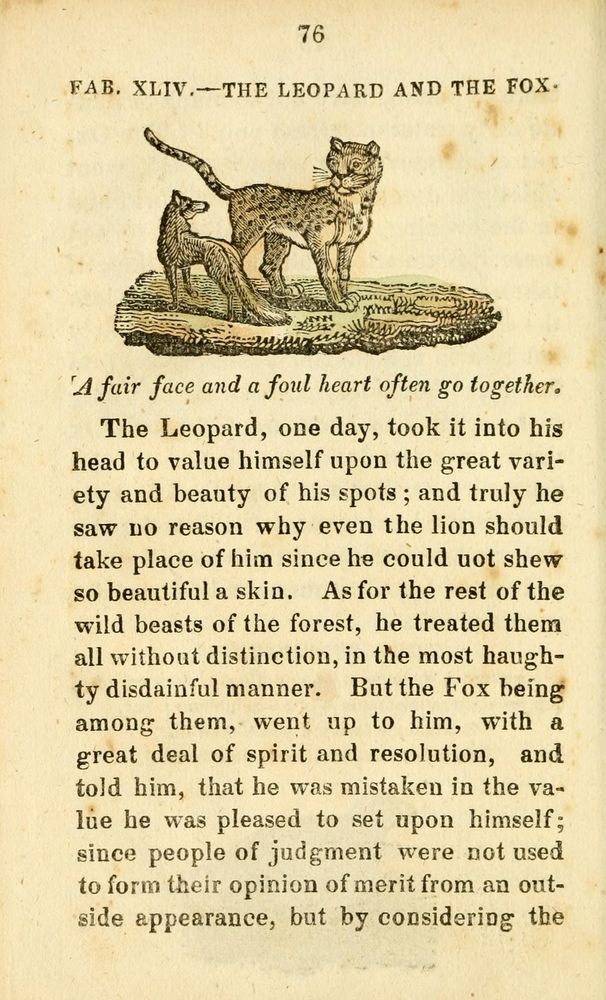 76

FAB. XLIV.—THE LEOPARD AND THE FOX.

A fair face and a foul heart often go together.

The Leopard, one day, took it into his head to value himself upon the great variety and beauty of his spots; and truly he saw no reason why even the lion should take place of him since he could uot shew so beautiful a skin. As for the rest of the wild beasts of the forest, he treated them all without distinction, in the most haughty disdainful manner. But the Fox being among them, went up to him, with a great deal of spirit and resolution, and told him, that he was mistaken in the value he was pleased to set upon himself; since people of judgment were not used to form their opinion of merit from an outside appearance, but by considering the